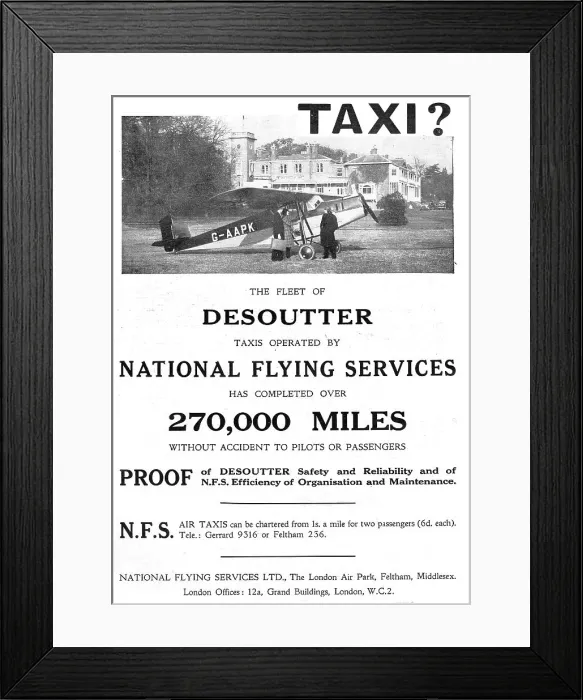 TAXI?

G-AAPK

THE FLEET OF

DESOUTTER

TAXIS OPERATED BY

NATIONAL FLYING SERVICES

HAS COMPLETED OVER

270,000 MILES

WITHOUT ACCIDENT TO PILOTS OR PASSENGERS

PROOF of DESOUTTER Safety and Reliability and of N.F.S. Efficiency of Organisation and Maintenance.

N.F.S. AIR TAXIS can be chartered from 1s. a mile for two passengers (6d. each). Tele.: Gerrard 9316 or Feltham 236.

NATIONAL FLYING SERVICES LTD., The London Air Park, Feltham, Middlesex. London Offices: 12a, Grand Buildings, London, W.C.2.